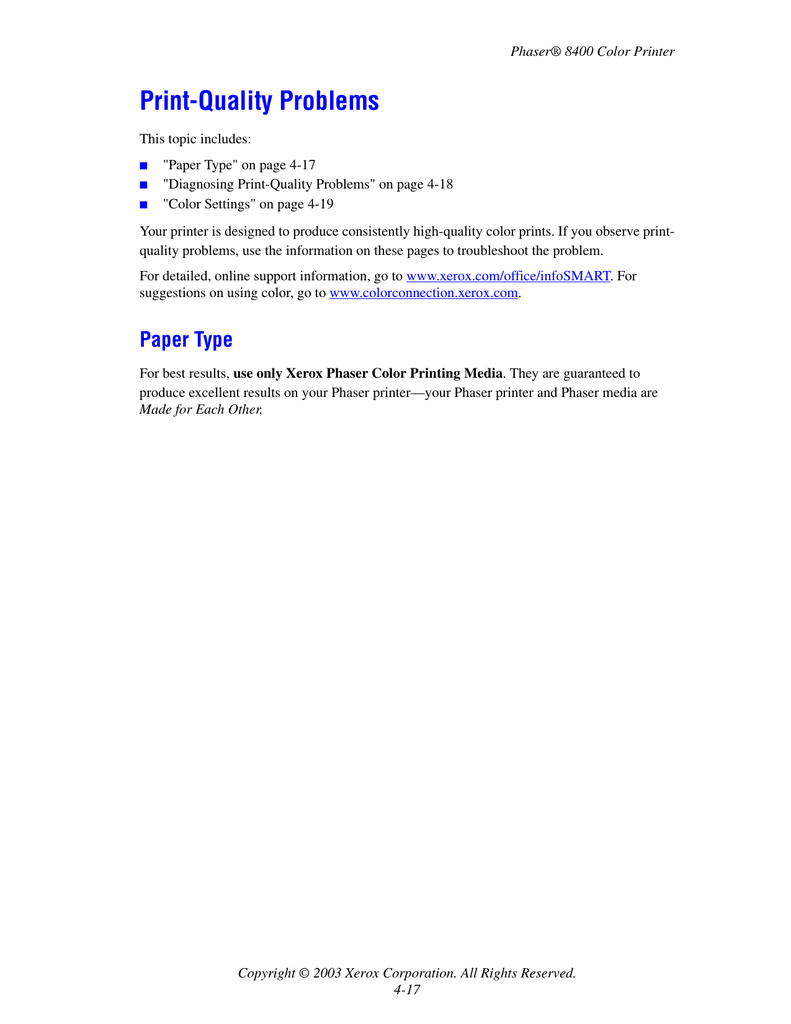 Phaser® 8400 Color Printer

Print-Quality Problems

This topic includes:

■ "Paper Type" on page 4-17
■ "Diagnosing Print-Quality Problems" on page 4-18
■ "Color Settings" on page 4-19

Your printer is designed to produce consistently high-quality color prints. If you observe print-quality problems, use the information on these pages to troubleshoot the problem.

For detailed, online support information, go to www.xerox.com/office/infoSMART. For suggestions on using color, go to www.colorconnection.xerox.com.

Paper Type

For best results, use only Xerox Phaser Color Printing Media. They are guaranteed to produce excellent results on your Phaser printer—your Phaser printer and Phaser media are Made for Each Other.

Copyright © 2003 Xerox Corporation. All Rights Reserved.
4-17